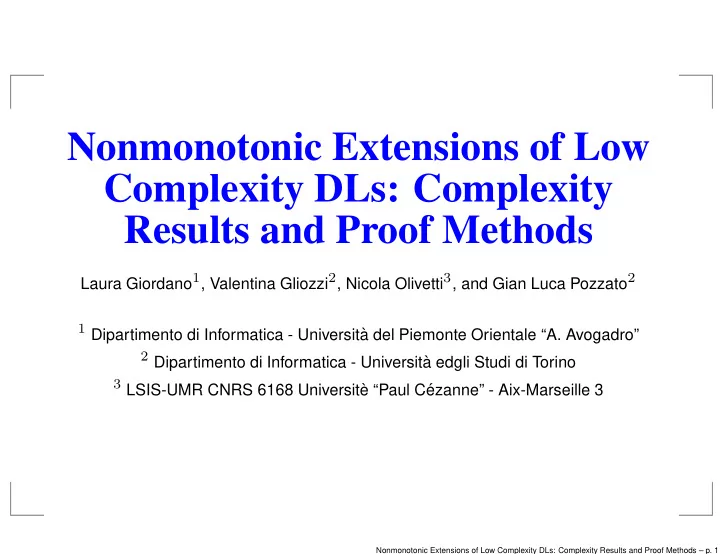 Nonmonotonic Extensions of Low Complexity DLs: Complexity Results and Proof Methods

Laura Giordano$^1$, Valentina Gliozzi$^2$, Nicola Olivetti$^3$, and Gian Luca Pozzato$^2$

$^1$ Dipartimento di Informatica - Università del Piemonte Orientale “A. Avogadro”

$^2$ Dipartimento di Informatica - Università edgli Studi di Torino

$^3$ LSIS-UMR CNRS 6168 Universitè “Paul Cézanne” - Aix-Marseille 3

Nonmonotonic Extensions of Low Complexity DLs: Complexity Results and Proof Methods – p. 1